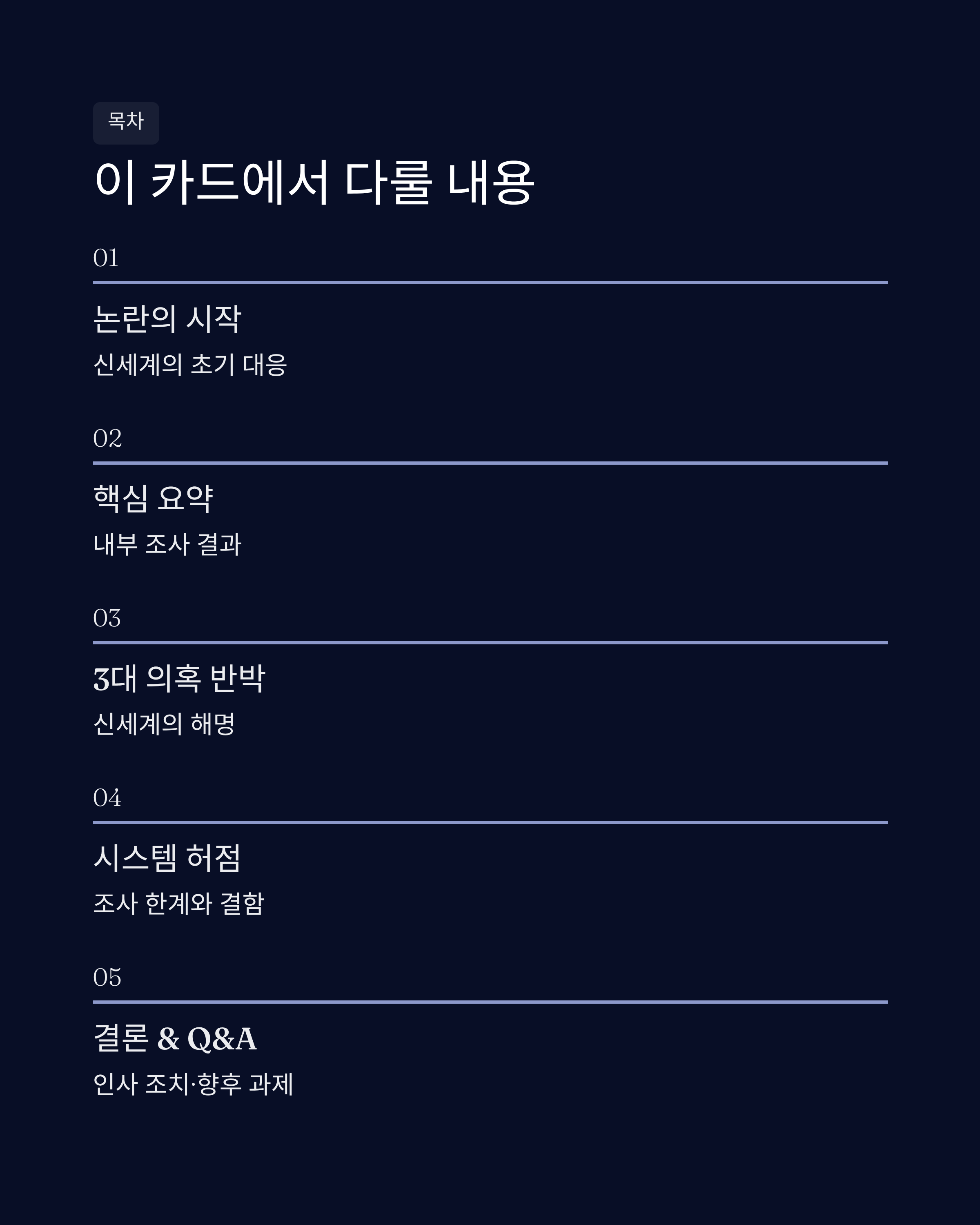 목차

이 카드에서 다룰 내용

01

논란의 시작

신세계의 초기 대응

02

핵심 요약

내부 조사 결과

03

3대 의혹 반박

신세계의 해명

04

시스템 허점

조사 한계와 결함

05

결론 & Q&A

인사 조치·향후 과제